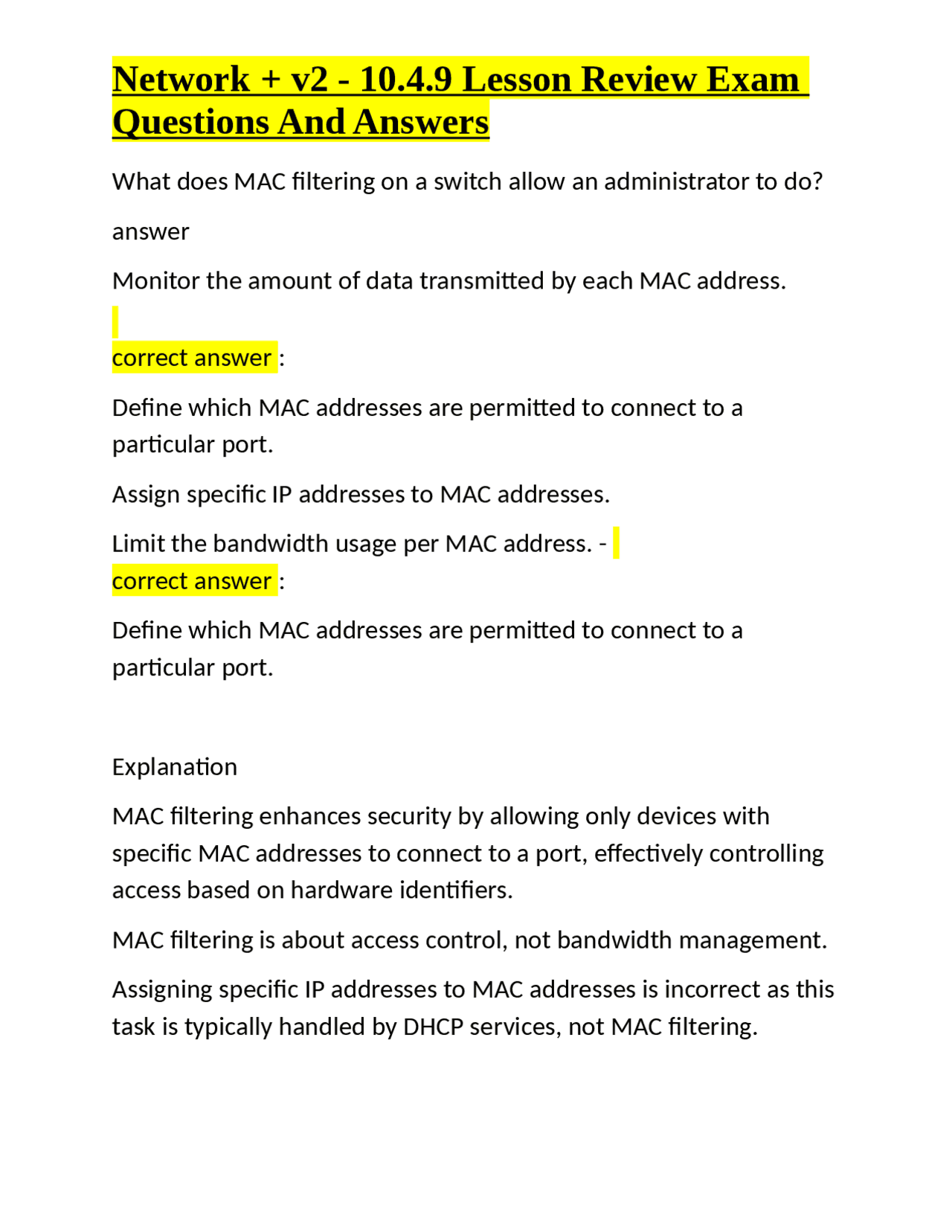 Network + v2 - 10.4.9 Lesson Review Exam Questions And Answers

What does MAC filtering on a switch allow an administrator to do?

answer

Monitor the amount of data transmitted by each MAC address.

correct answer :

Define which MAC addresses are permitted to connect to a particular port.

Assign specific IP addresses to MAC addresses.

Limit the bandwidth usage per MAC address. -
correct answer :

Define which MAC addresses are permitted to connect to a particular port.

Explanation

MAC filtering enhances security by allowing only devices with specific MAC addresses to connect to a port, effectively controlling access based on hardware identifiers.

MAC filtering is about access control, not bandwidth management.

Assigning specific IP addresses to MAC addresses is incorrect as this task is typically handled by DHCP services, not MAC filtering.